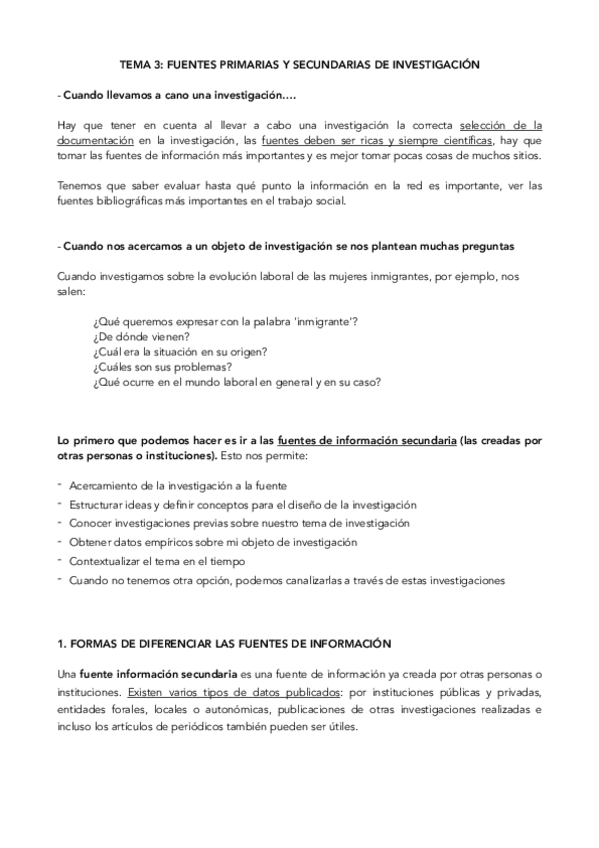 TEMA 3: FUENTES PRIMARIAS Y SECUNDARIAS DE INVESTIGACIÓN

- Cuando llevamos a cano una investigación….

Hay que tener en cuenta al llevar a cabo una investigación la correcta selección de la documentación en la investigación, las fuentes deben ser ricas y siempre científicas, hay que tomar las fuentes de información más importantes y es mejor tomar pocas cosas de muchos sitios.

Tenemos que saber evaluar hasta qué punto la información en la red es importante, ver las fuentes bibliográficas más importantes en el trabajo social.

- Cuando nos acercamos a un objeto de investigación se nos plantean muchas preguntas

Cuando investigamos sobre la evolución laboral de las mujeres inmigrantes, por ejemplo, nos salen:

¿Qué queremos expresar con la palabra 'inmigrante'?
¿De dónde vienen?
¿Cuál era la situación en su origen?
¿Cuáles son sus problemas?
¿Qué ocurre en el mundo laboral en general y en su caso?

Lo primero que podemos hacer es ir a las fuentes de información secundaria (las creadas por otras personas o instituciones). Esto nos permite:

- Acercamiento de la investigación a la fuente
- Estructurar ideas y definir conceptos para el diseño de la investigación
- Conocer investigaciones previas sobre nuestro tema de investigación
- Obtener datos empíricos sobre mi objeto de investigación
- Contextualizar el tema en el tiempo
- Cuando no tenemos otra opción, podemos canalizarlas a través de estas investigaciones

1. FORMAS DE DIFERENCIAR LAS FUENTES DE INFORMACIÓN

Una fuente información secundaria es una fuente de información ya creada por otras personas o instituciones. Existen varios tipos de datos publicados: por instituciones públicas y privadas, entidades forales, locales o autonómicas, publicaciones de otras investigaciones realizadas e incluso los artículos de periódicos también pueden ser útiles.